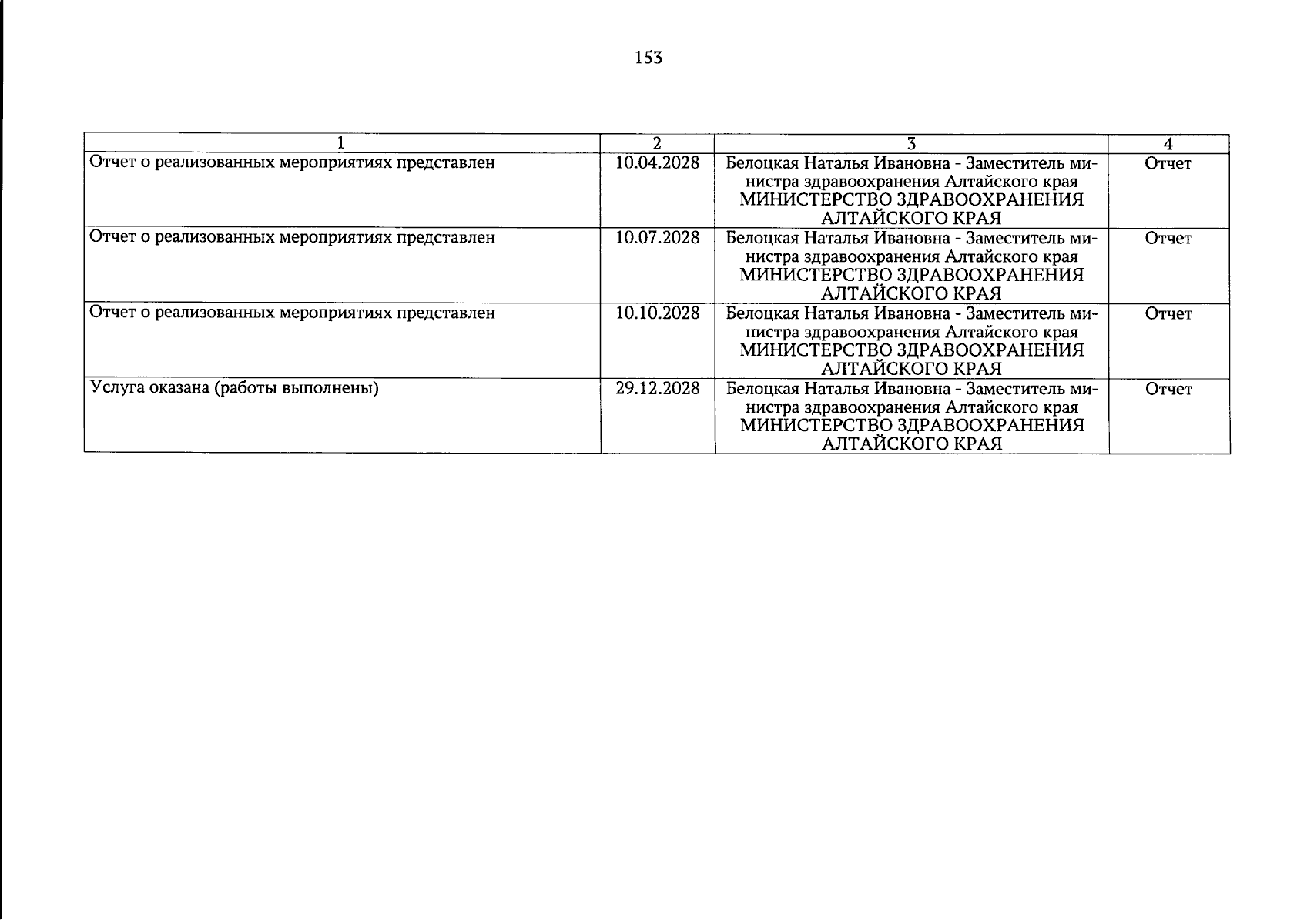 153

| 1 | 2 | 3 | 4 |
|---|---|---|---|
| Отчет о реализованных мероприятиях представлен | 10.04.2028 | Белоцкая Наталья Ивановна - Заместитель министра здравоохранения Алтайского края МИНИСТЕРСТВО ЗДРАВООХРАНЕНИЯ АЛТАЙСКОГО КРАЯ | Отчет |
| Отчет о реализованных мероприятиях представлен | 10.07.2028 | Белоцкая Наталья Ивановна - Заместитель министра здравоохранения Алтайского края МИНИСТЕРСТВО ЗДРАВООХРАНЕНИЯ АЛТАЙСКОГО КРАЯ | Отчет |
| Отчет о реализованных мероприятиях представлен | 10.10.2028 | Белоцкая Наталья Ивановна - Заместитель министра здравоохранения Алтайского края МИНИСТЕРСТВО ЗДРАВООХРАНЕНИЯ АЛТАЙСКОГО КРАЯ | Отчет |
| Услуга оказана (работы выполнены) | 29.12.2028 | Белоцкая Наталья Ивановна - Заместитель министра здравоохранения Алтайского края МИНИСТЕРСТВО ЗДРАВООХРАНЕНИЯ АЛТАЙСКОГО КРАЯ | Отчет |